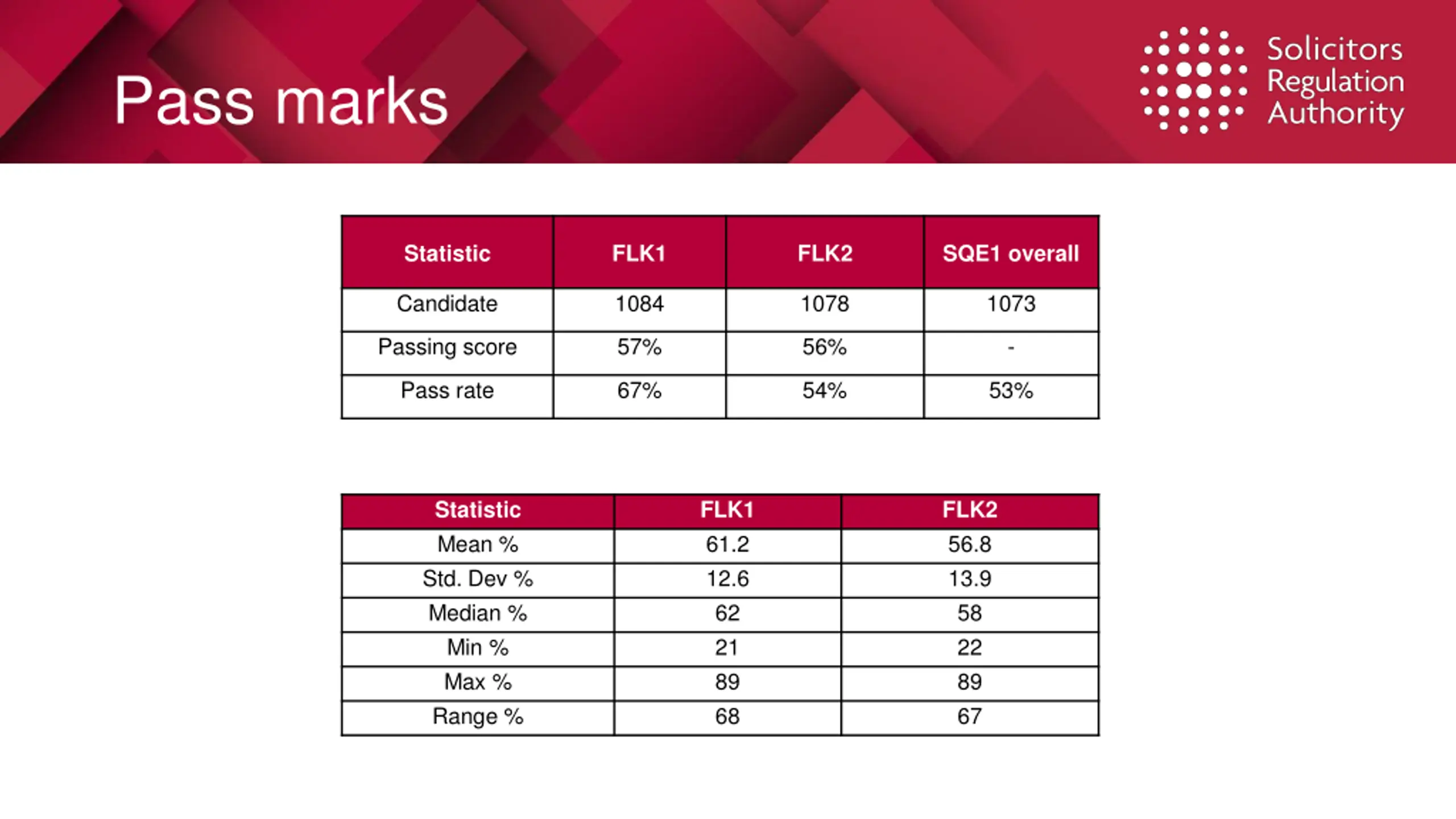 Pass marks

Solicitors Regulation Authority

| Statistic | FLK1 | FLK2 | SQE1 overall |
|---|---|---|---|
| Candidate | 1084 | 1078 | 1073 |
| Passing score | 57% | 56% | - |
| Pass rate | 67% | 54% | 53% |

| Statistic | FLK1 | FLK2 |
|---|---|---|
| Mean % | 61.2 | 56.8 |
| Std. Dev % | 12.6 | 13.9 |
| Median % | 62 | 58 |
| Min % | 21 | 22 |
| Max % | 89 | 89 |
| Range % | 68 | 67 |